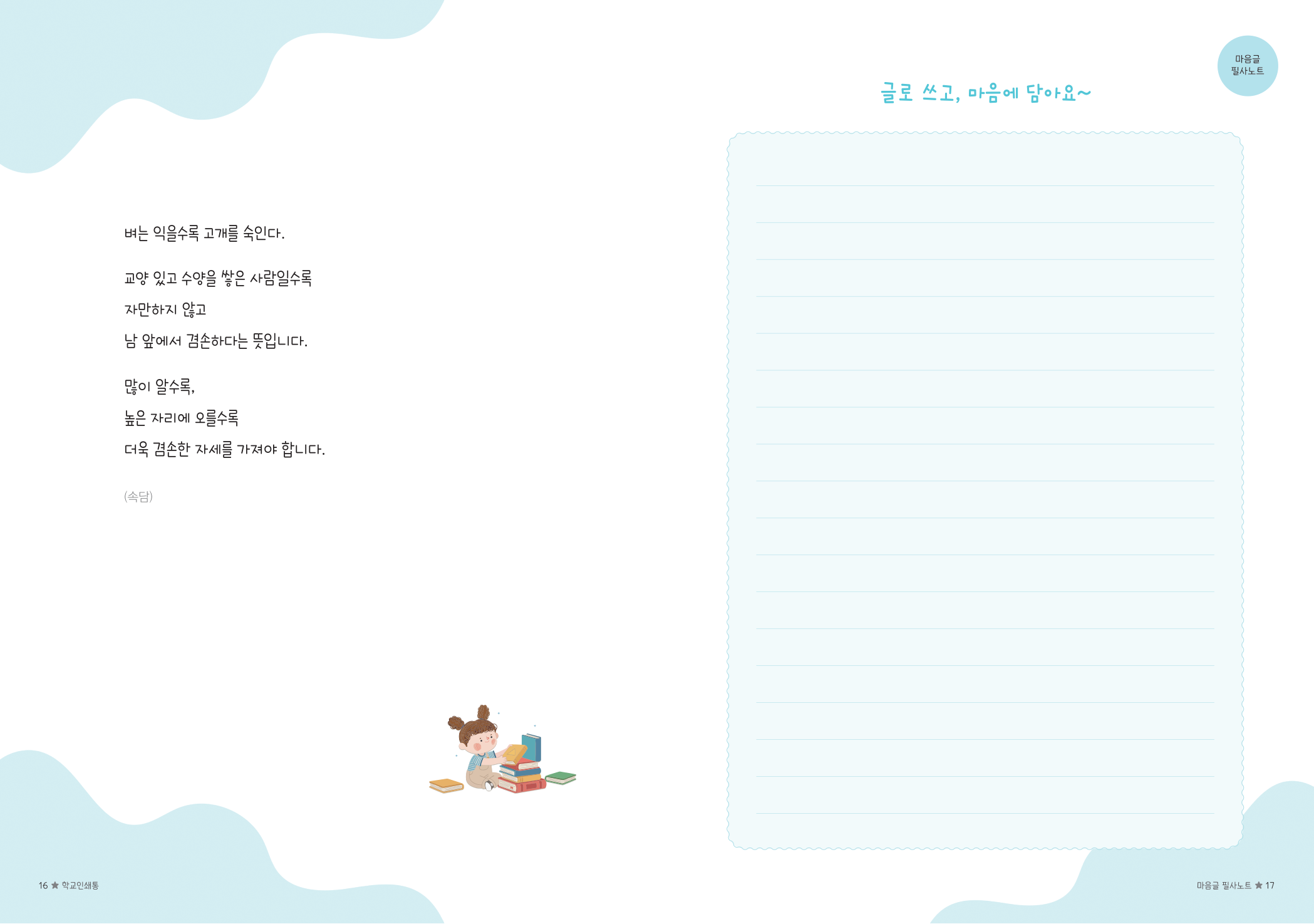 벼는 익을수록 고개를 숙인다.

교양 있고 수양을 쌓은 사람일수록
자만하지 않고
남 앞에서 겸손하다는 뜻입니다.

많이 알수록,
높은 자리에 오를수록
더욱 겸손한 자세를 가져야 합니다.

(속담)

16 ★ 학교인쇄통

마음글
필사노트

글로 쓰고, 마음에 담아요~

마음글 필사노트 ★ 17